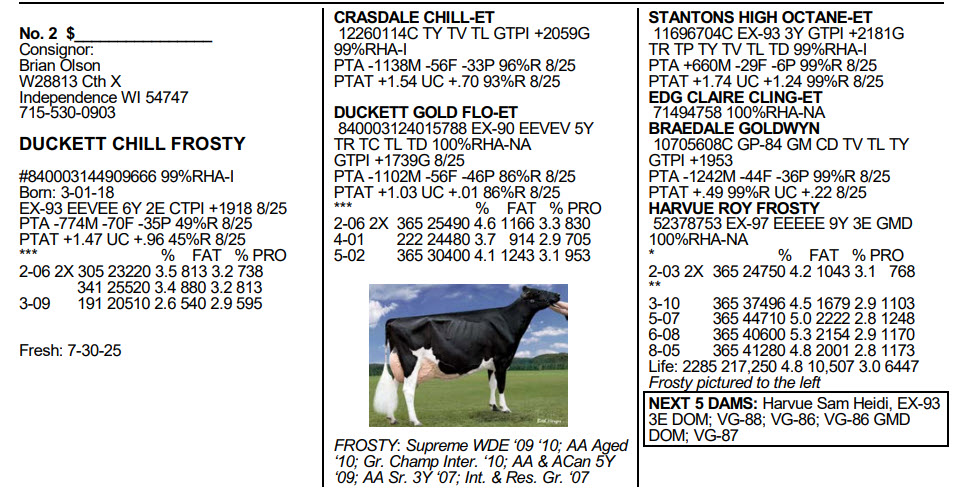 No. 2 $____
Consignor:
Brian Olson
W28813 Cth X
Independence WI 54747
715-530-0903

DUCKETT CHILL FROSTY

#840003144909666 99%RHA-I
Born: 3-01-18
EX-93 EEVEE 6Y 2E CTPI +1918 8/25
PTA -774M -70F -35P 49%R 8/25
PTAT +1.47 UC +.96 45%R 8/25
*** % FAT % PRO
2-06 2X 305 23220 3.5 813 3.2 738
341 25520 3.4 880 3.2 813
3-09 191 20510 2.6 540 2.9 595

Fresh: 7-30-25

CRASDALE CHILL-ET
12260114C TY TV TL GTPI +2059G
99%RHA-I
PTA -1138M -56F -33P 96%R 8/25
PTAT +1.54 UC +.70 93%R 8/25

DUCKETT GOLD FLO-ET
840003124015788 EX-90 EEVEV 5Y
TR TC TL TD 100%RHA-NA
GTPI +1739G 8/25
PTA -1102M -56F -46P 86%R 8/25
PTAT +1.03 UC +.01 86%R 8/25
*** % FAT % PRO
2-06 2X 365 25490 4.6 1166 3.3 830
4-01 222 24480 3.7 914 2.9 705
5-02 365 30400 4.1 1243 3.1 953

FROSTY: Supreme WDE '09 '10; AA Aged '10; Gr. Champ Inter. '10; AA & ACan 5Y '09; AA Sr. 3Y '07; Int. & Res. Gr. '07

STANTONS HIGH OCTANE-ET
11696704C EX-93 3Y GTPI +2181G
TR TP TY TV TL TD 99%RHA-I
PTA +660M -29F -6P 99%R 8/25
PTAT +1.74 UC +1.24 99%R 8/25
EDG CLAIRE CLING-ET
71494758 100%RHA-NA
BRAEDALE GOLDWYN
10705608C GP-84 GM CD TV TL TY
GTPI +1953
PTA -1242M -44F -36P 99%R 8/25
PTAT +.49 99%R UC +.22 8/25
HARVUE ROY FROSTY
52378753 EX-97 EEEEE 9Y 3E GMD
100%RHA-NA
* % FAT % PRO
2-03 2X 365 24750 4.2 1043 3.1 768
**
3-10 365 37496 4.5 1679 2.9 1103
5-07 365 44710 5.0 2222 2.8 1248
6-08 365 40600 5.3 2154 2.9 1170
8-05 365 41280 4.8 2001 2.8 1173
Life: 2285 217,250 4.8 10,507 3.0 6447
Frosty pictured to the left

NEXT 5 DAMS: Harvue Sam Heidi, EX-93 3E DOM; VG-88; VG-86; VG-86 GMD DOM; VG-87